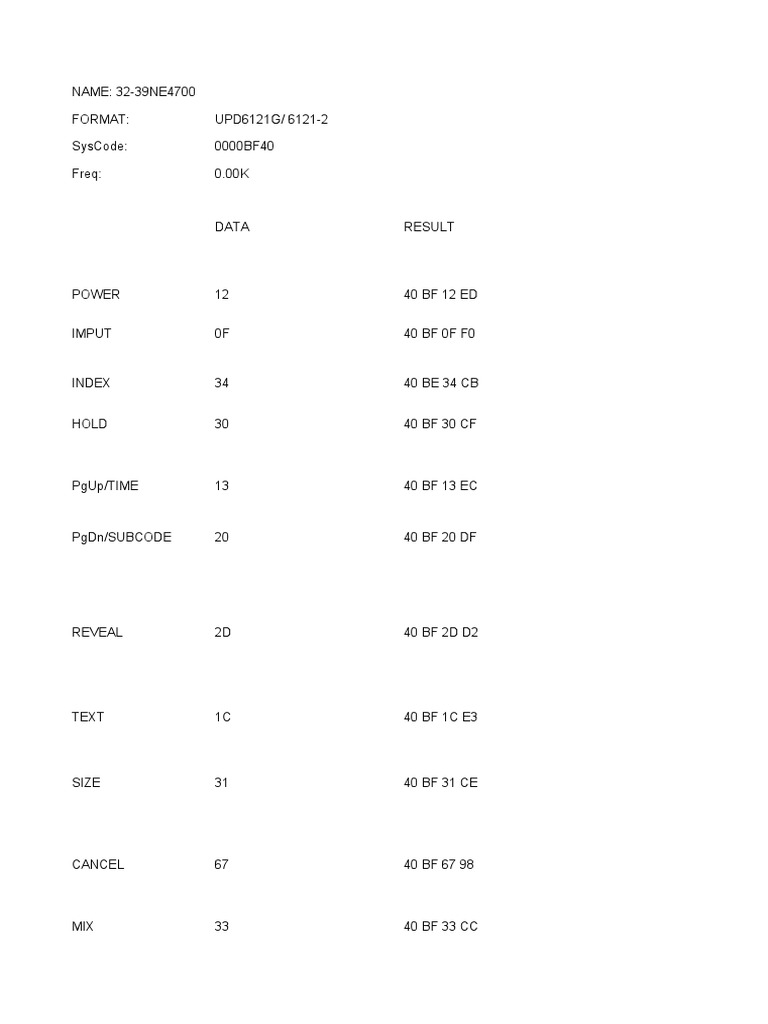 NAME: 32-39NE4700

FORMAT: UPD6121G/ 6121-2

SysCode: 0000BF40

Freq: 0.00K

| | DATA | RESULT |
|---|---|---|
| POWER | 12 | 40 BF 12 ED |
| IMPUT | 0F | 40 BF 0F F0 |
| INDEX | 34 | 40 BE 34 CB |
| HOLD | 30 | 40 BF 30 CF |
| PgUp/TIME | 13 | 40 BF 13 EC |
| PgDn/SUBCODE | 20 | 40 BF 20 DF |
| REVEAL | 2D | 40 BF 2D D2 |
| TEXT | 1C | 40 BF 1C E3 |
| SIZE | 31 | 40 BF 31 CE |
| CANCEL | 67 | 40 BF 67 98 |
| MIX | 33 | 40 BF 33 CC |